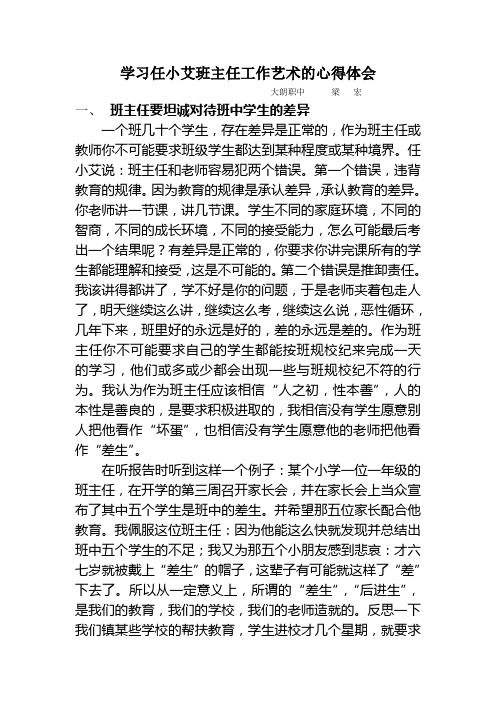 学习任小艾班主任工作艺术的心得体会

大朗职中　　梁　宏

一、　班主任要坦诚对待班中学生的差异

一个班几十个学生，存在差异是正常的，作为班主任或教师你不可能要求班级学生都达到某种程度或某种境界。任小艾说：班主任和老师容易犯两个错误。第一个错误，违背教育的规律。因为教育的规律是承认差异，承认教育的差异。你老师讲一节课，讲几节课。学生不同的家庭环境，不同的智商，不同的成长环境，不同的接受能力，怎么可能最后考出一个结果呢？有差异是正常的，你要求你讲完课所有的学生都能理解和接受，这是不可能的。第二个错误是推卸责任。我该讲得都讲了，学不好是你的问题，于是老师夹着包走人了，明天继续这么讲，继续这么考，继续这么说，恶性循环，几年下来，班里好的永远是好的，差的永远是差的。作为班主任你不可能要求自己的学生都能按班规校纪来完成一天的学习，他们或多或少都会出现一些与班规校纪不符的行为。我认为作为班主任应该相信“人之初，性本善”，人的本性是善良的，是要求积极进取的，我相信没有学生愿意别人把他看作“坏蛋”，也相信没有学生愿意他的老师把他看作“差生”。

在听报告时听到这样一个例子：某个小学一位一年级的班主任，在开学的第三周召开家长会，并在家长会上当众宣布了其中五个学生是班中的差生。并希望那五位家长配合他教育。我佩服这位班主任：因为他能这么快就发现并总结出班中五个学生的不足；我又为那五个小朋友感到悲哀：才六七岁就被戴上“差生”的帽子，这辈子有可能就这样了“差”下去了。所以从一定意义上，所谓的“差生”，“后进生”，是我们的教育，我们的学校，我们的老师造就的。反思一下我们镇某些学校的帮扶教育，学生进校才几个星期，就要求